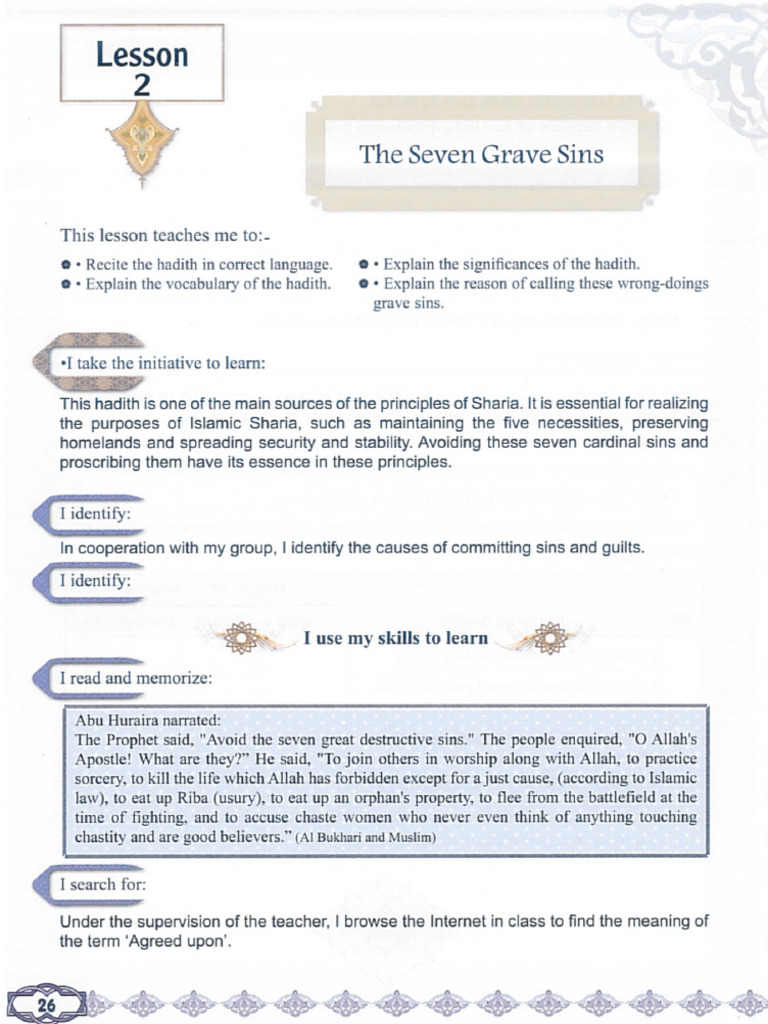 Lesson 2

The Seven Grave Sins

This lesson teaches me to:-

• Recite the hadith in correct language.
• Explain the vocabulary of the hadith.
• Explain the significances of the hadith.
• Explain the reason of calling these wrong-doings grave sins.

•I take the initiative to learn:

This hadith is one of the main sources of the principles of Sharia. It is essential for realizing the purposes of Islamic Sharia, such as maintaining the five necessities, preserving homelands and spreading security and stability. Avoiding these seven cardinal sins and proscribing them have its essence in these principles.

I identify:

In cooperation with my group, I identify the causes of committing sins and guilts.

I identify:

I use my skills to learn

I read and memorize:

Abu Huraira narrated:
The Prophet said, "Avoid the seven great destructive sins." The people enquired, "O Allah's Apostle! What are they?" He said, "To join others in worship along with Allah, to practice sorcery, to kill the life which Allah has forbidden except for a just cause, (according to Islamic law), to eat up Riba (usury), to eat up an orphan's property, to flee from the battlefield at the time of fighting, and to accuse chaste women who never even think of anything touching chastity and are good believers." (Al Bukhari and Muslim)

I search for:

Under the supervision of the teacher, I browse the Internet in class to find the meaning of the term 'Agreed upon'.

26